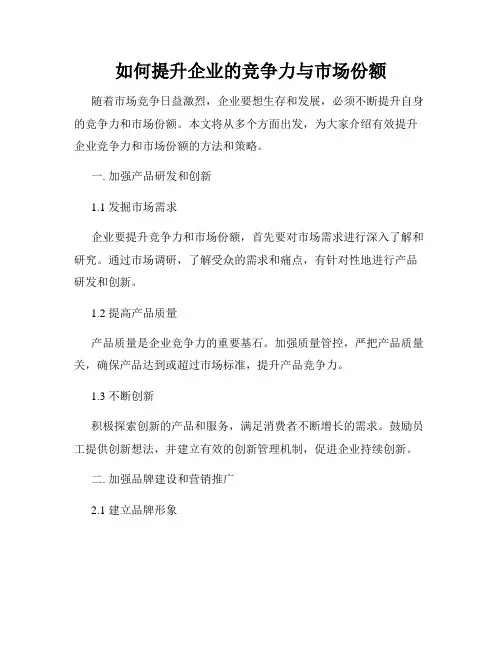 如何提升企业的竞争力与市场份额

随着市场竞争日益激烈，企业要想生存和发展，必须不断提升自身的竞争力和市场份额。本文将从多个方面出发，为大家介绍有效提升企业竞争力和市场份额的方法和策略。

一. 加强产品研发和创新

1.1 发掘市场需求

企业要提升竞争力和市场份额，首先要对市场需求进行深入了解和研究。通过市场调研，了解受众的需求和痛点，有针对性地进行产品研发和创新。

1.2 提高产品质量

产品质量是企业竞争力的重要基石。加强质量管控，严把产品质量关，确保产品达到或超过市场标准，提升产品竞争力。

1.3 不断创新

积极探索创新的产品和服务，满足消费者不断增长的需求。鼓励员工提供创新想法，并建立有效的创新管理机制，促进企业持续创新。

二. 加强品牌建设和营销推广

2.1 建立品牌形象